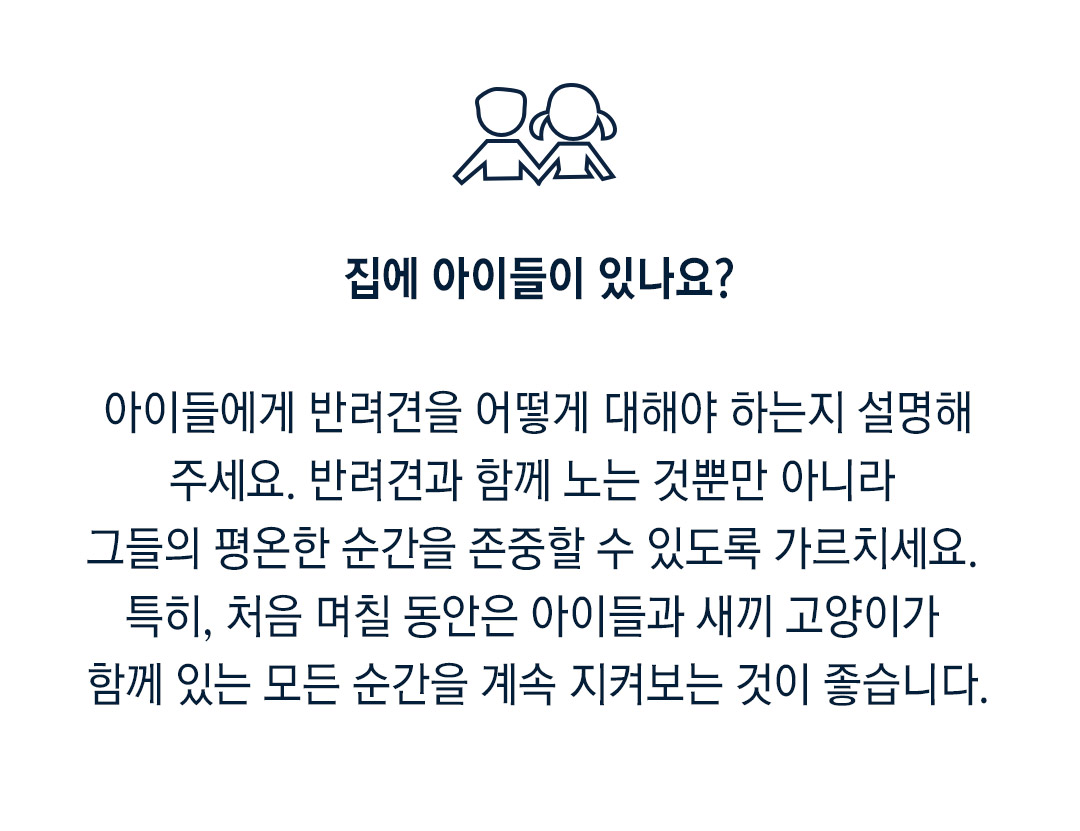 집에 아이들이 있나요?

아이들에게 반려견을 어떻게 대해야 하는지 설명해 주세요. 반려견과 함께 노는 것뿐만 아니라 그들의 평온한 순간을 존중할 수 있도록 가르치세요. 특히, 처음 며칠 동안은 아이들과 새끼 고양이가 함께 있는 모든 순간을 계속 지켜보는 것이 좋습니다.